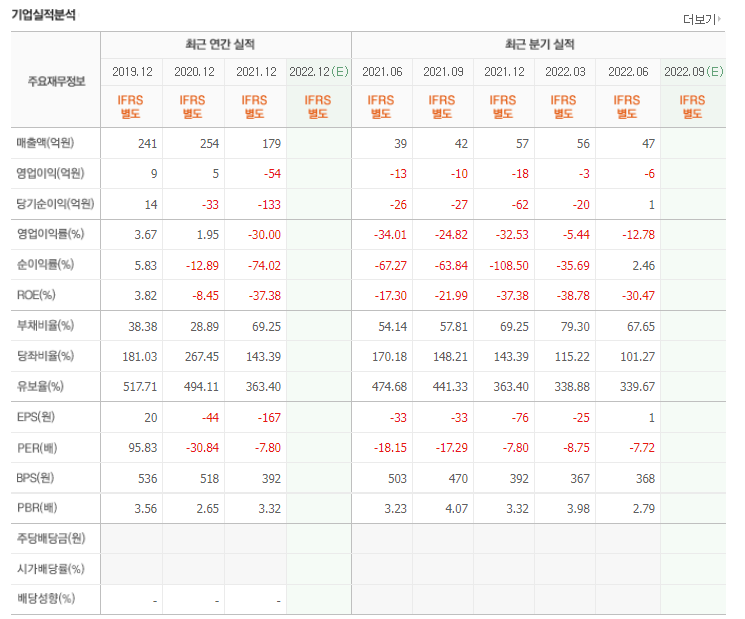 기업실적분석

더보기

| 주요재무정보 | 최근 연간 실적 | | | | 최근 분기 실적 | | | | | |
|---|---|---|---|---|---|---|---|---|---|---|
| | 2019.12 | 2020.12 | 2021.12 | 2022.12(E) | 2021.06 | 2021.09 | 2021.12 | 2022.03 | 2022.06 | 2022.09(E) |
| | IFRS 별도 | IFRS 별도 | IFRS 별도 | IFRS 별도 | IFRS 별도 | IFRS 별도 | IFRS 별도 | IFRS 별도 | IFRS 별도 | IFRS 별도 |
| 매출액(억원) | 241 | 254 | 179 | | 39 | 42 | 57 | 56 | 47 | |
| 영업이익(억원) | 9 | 5 | -54 | | -13 | -10 | -18 | -3 | -6 | |
| 당기순이익(억원) | 14 | -33 | -133 | | -26 | -27 | -62 | -20 | 1 | |
| 영업이익률(%) | 3.67 | 1.95 | -30.00 | | -34.01 | -24.82 | -32.53 | -5.44 | -12.78 | |
| 순이익률(%) | 5.83 | -12.89 | -74.02 | | -67.27 | -63.84 | -108.50 | -35.69 | 2.46 | |
| ROE(%) | 3.82 | -8.45 | -37.38 | | -17.30 | -21.99 | -37.38 | -38.78 | -30.47 | |
| 부채비율(%) | 38.38 | 28.89 | 69.25 | | 54.14 | 57.81 | 69.25 | 79.30 | 67.65 | |
| 당좌비율(%) | 181.03 | 267.45 | 143.39 | | 170.18 | 148.21 | 143.39 | 115.22 | 101.27 | |
| 유보율(%) | 517.71 | 494.11 | 363.40 | | 474.68 | 441.33 | 363.40 | 338.88 | 339.67 | |
| EPS(원) | 20 | -44 | -167 | | -33 | -33 | -76 | -25 | 1 | |
| PER(배) | 95.83 | -30.84 | -7.80 | | -18.15 | -17.29 | -7.80 | -8.75 | -7.72 | |
| BPS(원) | 536 | 518 | 392 | | 503 | 470 | 392 | 367 | 368 | |
| PBR(배) | 3.56 | 2.65 | 3.32 | | 3.23 | 4.07 | 3.32 | 3.98 | 2.79 | |
| 주당배당금(원) | | | | | | | | | | |
| 시가배당률(%) | | | | | | | | | | |
| 배당성향(%) | - | - | - | | | | | | | |